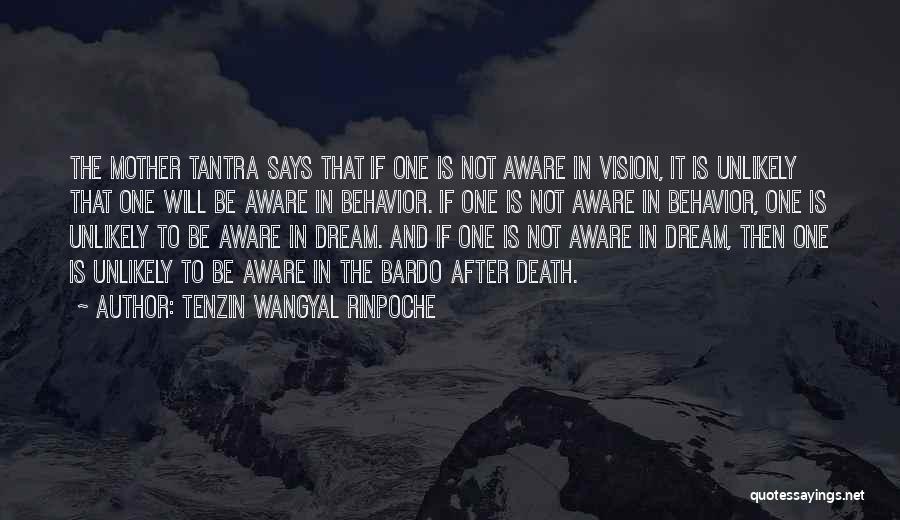 THE MOTHER TANTRA SAYS THAT IF ONE IS NOT AWARE IN VISION, IT IS UNLIKELY THAT ONE WILL BE AWARE IN BEHAVIOR. IF ONE IS NOT AWARE IN BEHAVIOR, ONE IS UNLIKELY TO BE AWARE IN DREAM. AND IF ONE IS NOT AWARE IN DREAM, THEN ONE IS UNLIKELY TO BE AWARE IN THE BARDO AFTER DEATH.

~ AUTHOR: TENZIN WANGYAL RINPOCHE

quotessayings.net